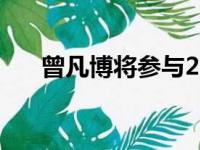 曾凡博将参与2